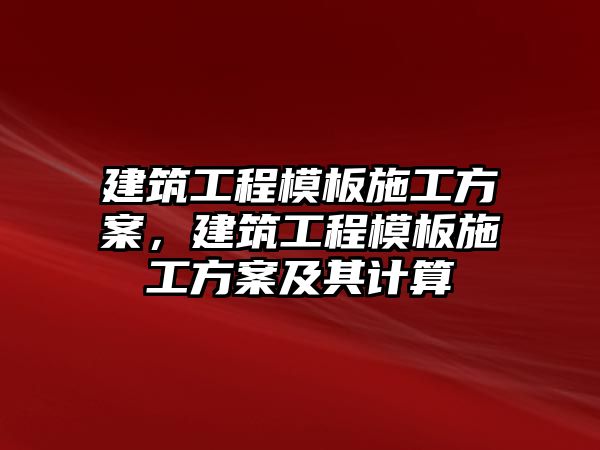 建筑工程模板施工方案，建筑工程模板施工方案及其计算